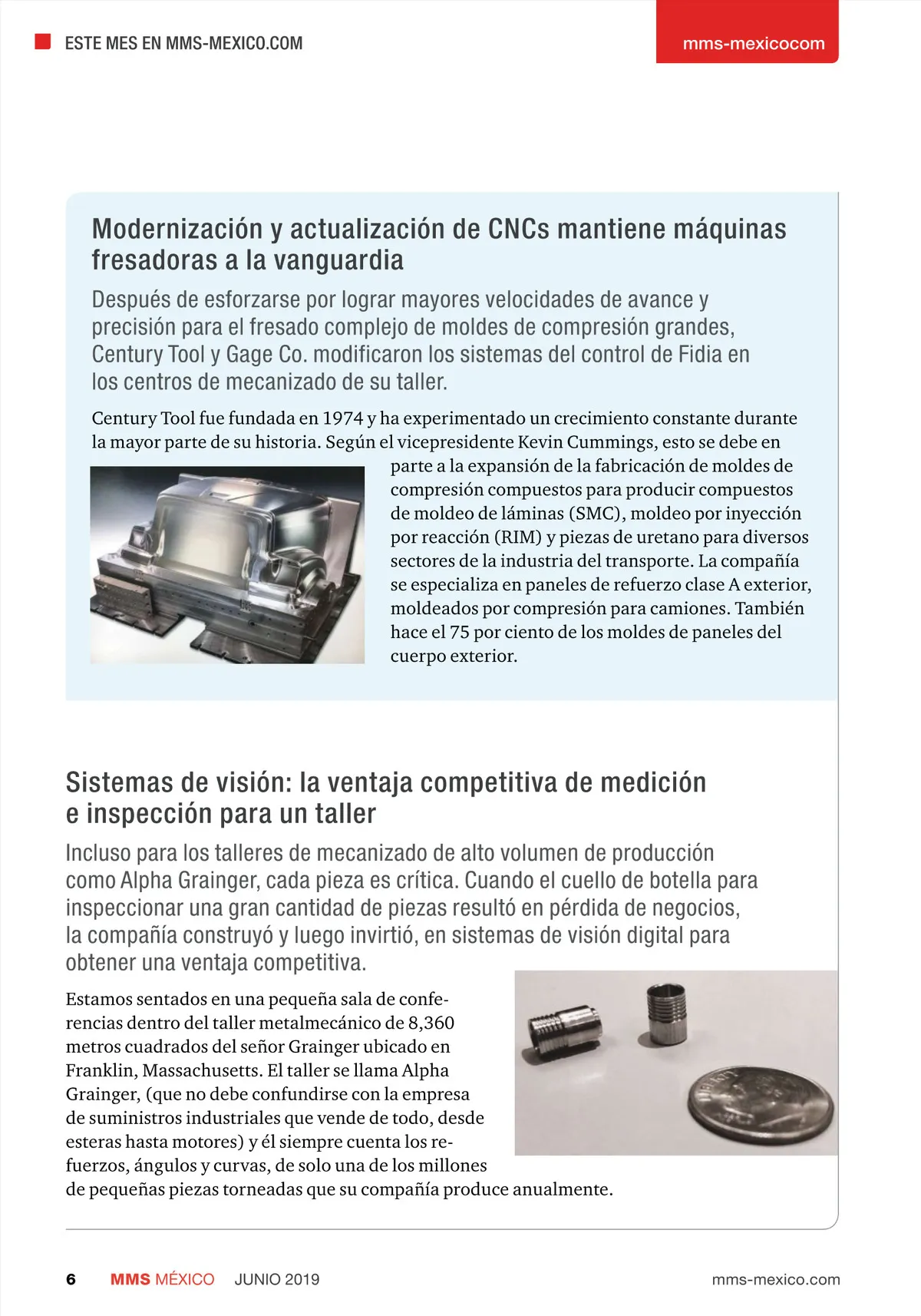 ESTE MES EN MMS-MEXICO.COM

mms-mexicocom

Modernización y actualización de CNCs mantiene máquinas fresadoras a la vanguardia

Después de esforzarse por lograr mayores velocidades de avance y precisión para el fresado complejo de moldes de compresión grandes, Century Tool y Gage Co. modificaron los sistemas del control de Fidia en los centros de mecanizado de su taller.

Century Tool fue fundada en 1974 y ha experimentado un crecimiento constante durante la mayor parte de su historia. Según el vicepresidente Kevin Cummings, esto se debe en parte a la expansión de la fabricación de moldes de compresión compuestos para producir compuestos de moldeo de láminas (SMC), moldeo por inyección por reacción (RIM) y piezas de uretano para diversos sectores de la industria del transporte. La compañía se especializa en paneles de refuerzo clase A exterior, moldeados por compresión para camiones. También hace el 75 por ciento de los moldes de paneles del cuerpo exterior.

Sistemas de visión: la ventaja competitiva de medición e inspección para un taller

Incluso para los talleres de mecanizado de alto volumen de producción como Alpha Grainger, cada pieza es crítica. Cuando el cuello de botella para inspeccionar una gran cantidad de piezas resultó en pérdida de negocios, la compañía construyó y luego invirtió, en sistemas de visión digital para obtener una ventaja competitiva.

Estamos sentados en una pequeña sala de conferencias dentro del taller metalmecánico de 8,360 metros cuadrados del señor Grainger ubicado en Franklin, Massachusetts. El taller se llama Alpha Grainger, (que no debe confundirse con la empresa de suministros industriales que vende de todo, desde esteras hasta motores) y él siempre cuenta los refuerzos, ángulos y curvas, de solo una de los millones de pequeñas piezas torneadas que su compañía produce anualmente.

6 MMS MÉXICO JUNIO 2019 mms-mexico.com